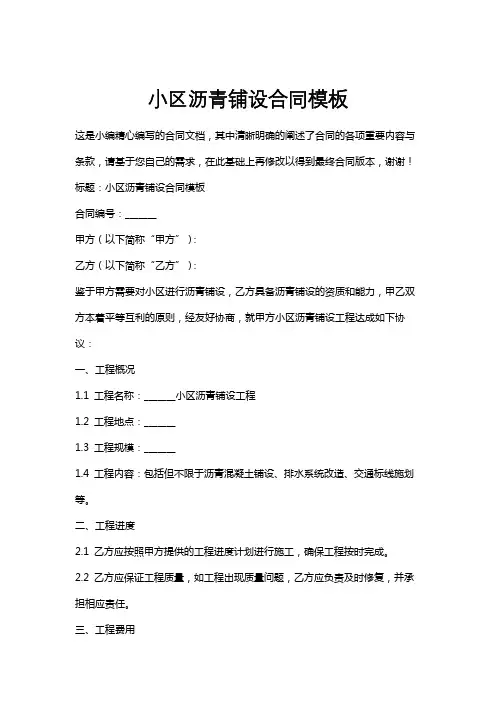 小区沥青铺设合同模板

这是小编精心编写的合同文档，其中清晰明确的阐述了合同的各项重要内容与条款，请基于您自己的需求，在此基础上再修改以得到最终合同版本，谢谢！

标题：小区沥青铺设合同模板

合同编号：______

甲方（以下简称“甲方”）：

乙方（以下简称“乙方”）：

鉴于甲方需要对小区进行沥青铺设，乙方具备沥青铺设的资质和能力，甲乙双方本着平等互利的原则，经友好协商，就甲方小区沥青铺设工程达成如下协议：

一、工程概况

1.1 工程名称：______小区沥青铺设工程

1.2 工程地点：______

1.3 工程规模：______

1.4 工程内容：包括但不限于沥青混凝土铺设、排水系统改造、交通标线施划等。

二、工程进度

2.1 乙方应按照甲方提供的工程进度计划进行施工，确保工程按时完成。

2.2 乙方应保证工程质量，如工程出现质量问题，乙方应负责及时修复，并承担相应责任。

三、工程费用